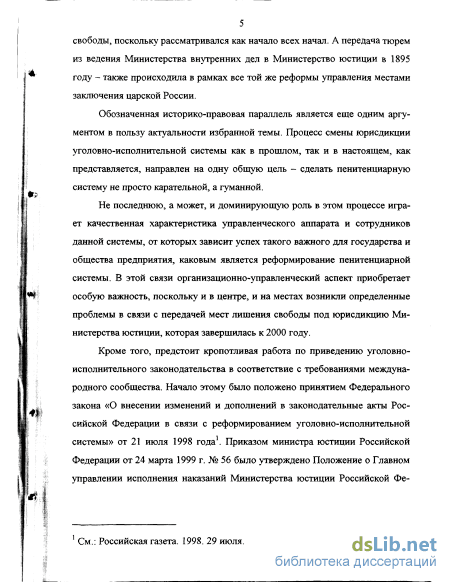 5

свободы, поскольку рассматривался как начало всех начал. А передача тюрем из ведения Министерства внутренних дел в Министерство юстиции в 1895 году – также происходила в рамках все той же реформы управления местами заключения царской России.

Обозначенная историко-правовая параллель является еще одним аргументом в пользу актуальности избранной темы. Процесс смены юрисдикции уголовно-исполнительной системы как в прошлом, так и в настоящем, как представляется, направлен на одну общую цель – сделать пенитенциарную систему не просто карательной, а гуманной.

Не последнюю, а может, и доминирующую роль в этом процессе играет качественная характеристика управленческого аппарата и сотрудников данной системы, от которых зависит успех такого важного для государства и общества предприятия, каковым является реформирование пенитенциарной системы. В этой связи организационно-управленческий аспект приобретает особую важность, поскольку и в центре, и на местах возникли определенные проблемы в связи с передачей мест лишения свободы под юрисдикцию Министерства юстиции, которая завершилась к 2000 году.

Кроме того, предстоит кропотливая работа по приведению уголовно-исполнительного законодательства в соответствие с требованиями международного сообщества. Начало этому было положено принятием Федерального закона «О внесении изменений и дополнений в законодательные акты Российской Федерации в связи с реформированием уголовно-исполнительной системы» от 21 июля 1998 года$^1$. Приказом министра юстиции Российской Федерации от 24 марта 1999 г. № 56 было утверждено Положение о Главном управлении исполнения наказаний Министерства юстиции Российской Фе-

$^1$ См.: Российская газета. 1998. 29 июля.

dsLib.net
библиотека диссертаций